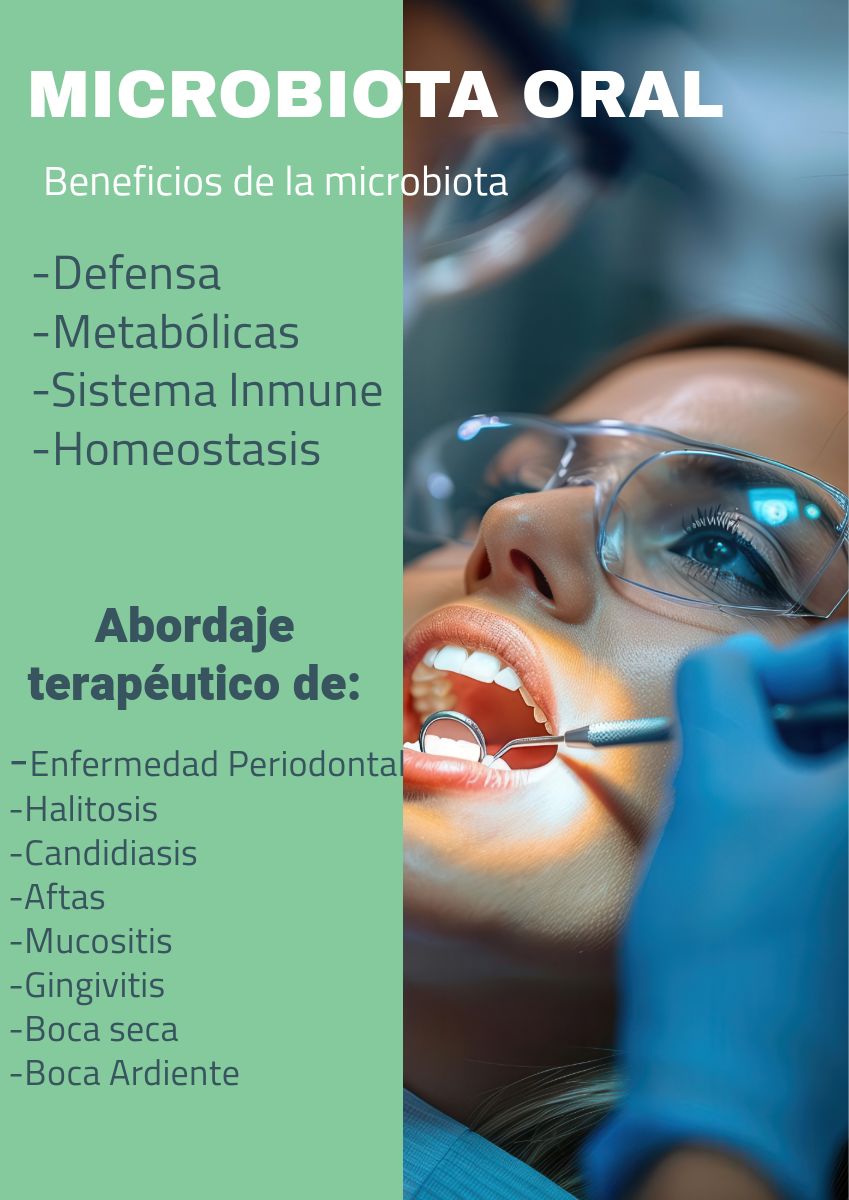 MICROBIOTA ORAL

Beneficios de la microbiota

-Defensa
-Metabólicas
-Sistema Inmune
-Homeostasis

Abordaje terapéutico de:

-Enfermedad Periodontal
-Halitosis
-Candidiasis
-Aftas
-Mucositis
-Gingivitis
-Boca seca
-Boca Ardiente